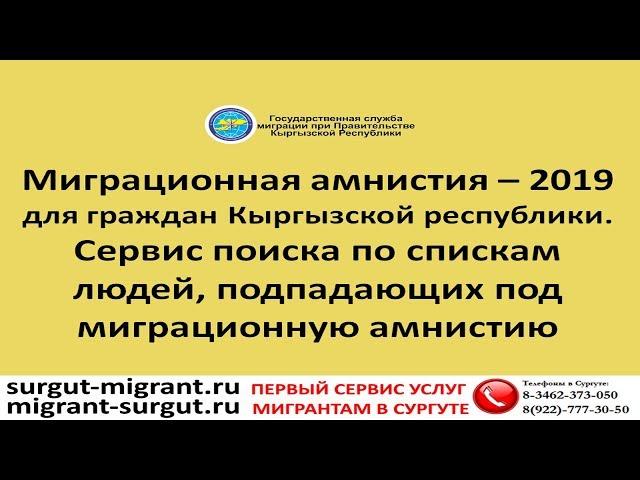 Государственная служба миграции при Правительстве Кыргызской Республики

Миграционная амнистия – 2019 для граждан Кыргызской республики. Сервис поиска по спискам людей, подпадающих под миграционную амнистию

surgut-migrant.ru
migrant-surgut.ru

ПЕРВЫЙ СЕРВИС УСЛУГ МИГРАНТАМ В СУРГУТЕ

Телефоны в Сургуте:
8-3462-373-050
8(922)-777-30-50